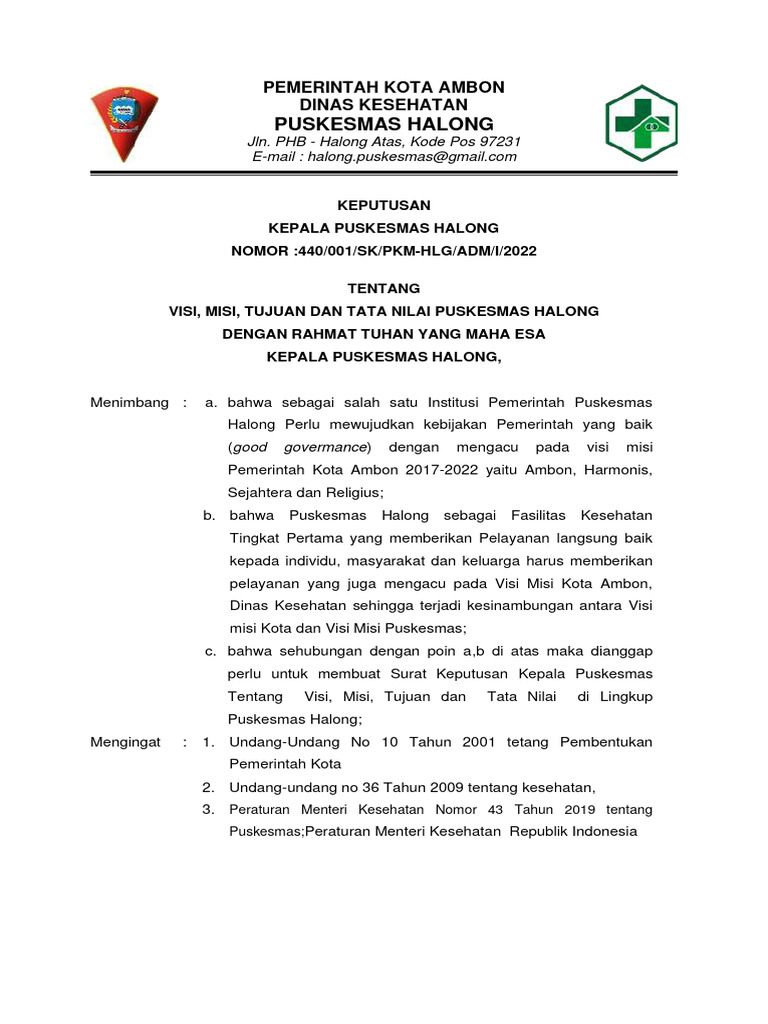 PEMERINTAH KOTA AMBON
DINAS KESEHATAN
PUSKESMAS HALONG
Jln. PHB - Halong Atas, Kode Pos 97231
E-mail : halong.puskesmas@gmail.com

KEPUTUSAN
KEPALA PUSKESMAS HALONG
NOMOR :440/001/SK/PKM-HLG/ADM/I/2022

TENTANG
VISI, MISI, TUJUAN DAN TATA NILAI PUSKESMAS HALONG
DENGAN RAHMAT TUHAN YANG MAHA ESA
KEPALA PUSKESMAS HALONG,

Menimbang : a. bahwa sebagai salah satu Institusi Pemerintah Puskesmas Halong Perlu mewujudkan kebijakan Pemerintah yang baik (good govermance) dengan mengacu pada visi misi Pemerintah Kota Ambon 2017-2022 yaitu Ambon, Harmonis, Sejahtera dan Religius;
b. bahwa Puskesmas Halong sebagai Fasilitas Kesehatan Tingkat Pertama yang memberikan Pelayanan langsung baik kepada individu, masyarakat dan keluarga harus memberikan pelayanan yang juga mengacu pada Visi Misi Kota Ambon, Dinas Kesehatan sehingga terjadi kesinambungan antara Visi misi Kota dan Visi Misi Puskesmas;
c. bahwa sehubungan dengan poin a,b di atas maka dianggap perlu untuk membuat Surat Keputusan Kepala Puskesmas Tentang Visi, Misi, Tujuan dan Tata Nilai di Lingkup Puskesmas Halong;
Mengingat : 1. Undang-Undang No 10 Tahun 2001 tetang Pembentukan Pemerintah Kota
2. Undang-undang no 36 Tahun 2009 tentang kesehatan,
3. Peraturan Menteri Kesehatan Nomor 43 Tahun 2019 tentang Puskesmas;Peraturan Menteri Kesehatan Republik Indonesia